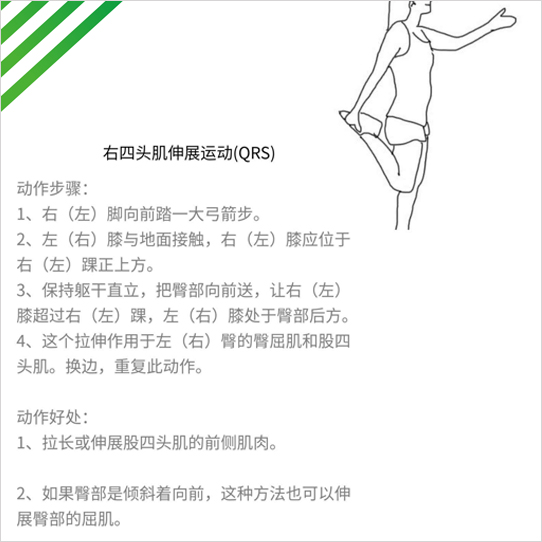 右四头肌伸展运动(QRS)

动作步骤：
1、右（左）脚向前踏一大弓箭步。
2、左（右）膝与地面接触，右（左）膝应位于右（左）踝正上方。
3、保持躯干直立，把臀部向前送，让右（左）膝超过右（左）踝，左（右）膝处于臀部后方。
4、这个拉伸作用于左（右）臀的臀屈肌和股四头肌。换边，重复此动作。

动作好处：
1、拉长或伸展股四头肌的前侧肌肉。

2、如果臀部是倾斜着向前，这种方法也可以伸展臀部的屈肌。